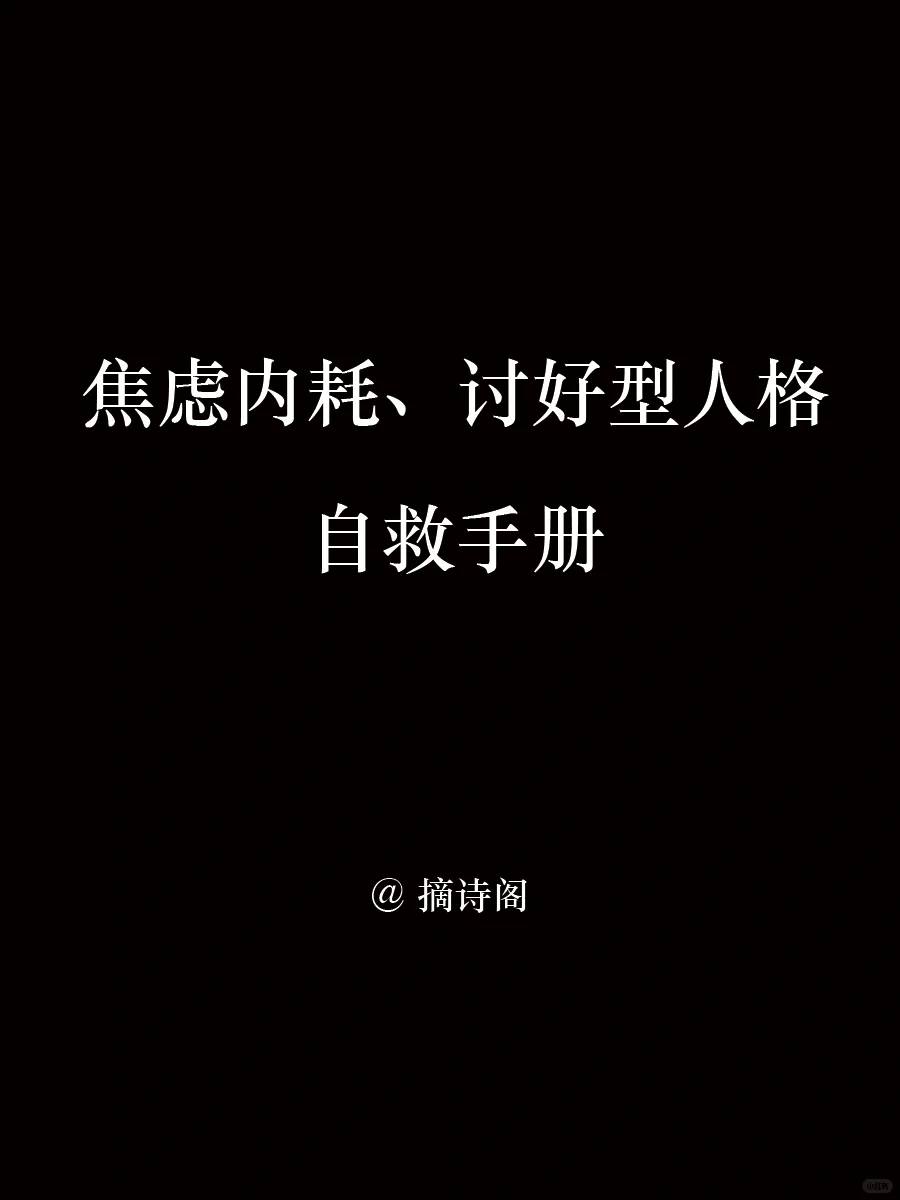 焦虑内耗、讨好型人格

自救手册

@ 摘诗阁

小红书